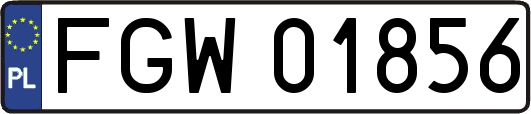 PL
FGW 01856